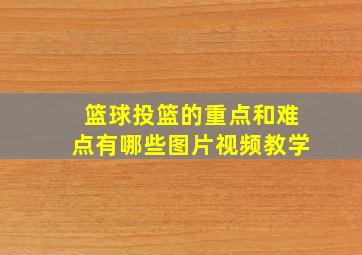 篮球投篮的重点和难点有哪些图片视频教学